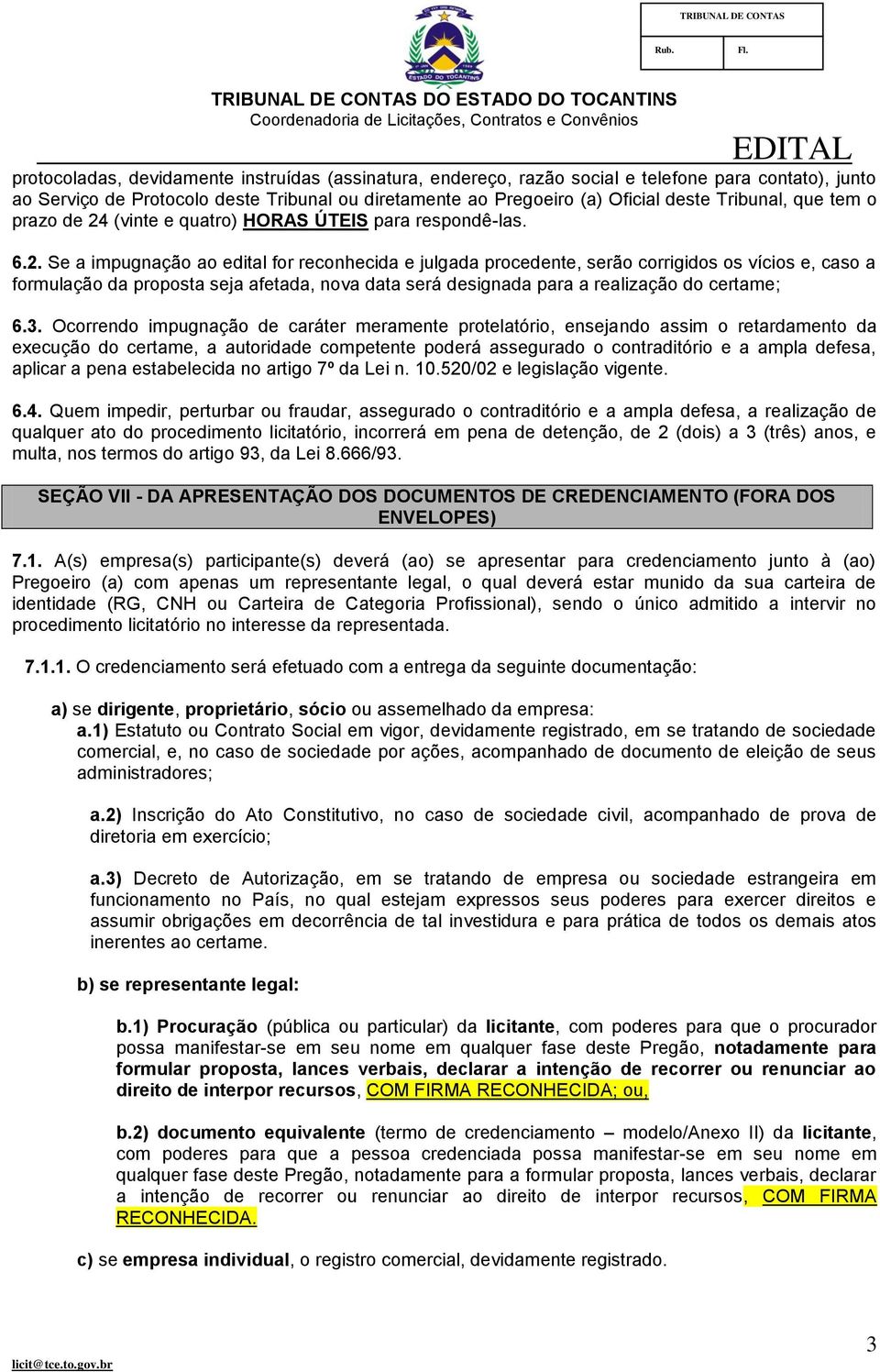 TRIBUNAL DE CONTAS

Rub. Fl.

ESTADO DO TOCANTINS

TRIBUNAL DE CONTAS DO ESTADO DO TOCANTINS
Coordenadoria de Licitações, Contratos e Convênios

EDITAL

protocoladas, devidamente instruídas (assinatura, endereço, razão social e telefone para contato), junto ao Serviço de Protocolo deste Tribunal ou diretamente ao Pregoeiro (a) Oficial deste Tribunal, que tem o prazo de 24 (vinte e quatro) HORAS ÚTEIS para respondê-las.

6.2. Se a impugnação ao edital for reconhecida e julgada procedente, serão corrigidos os vícios e, caso a formulação da proposta seja afetada, nova data será designada para a realização do certame;

6.3. Ocorrendo impugnação de caráter meramente protelatório, ensejando assim o retardamento da execução do certame, a autoridade competente poderá assegurado o contraditório e a ampla defesa, aplicar a pena estabelecida no artigo 7º da Lei n. 10.520/02 e legislação vigente.

6.4. Quem impedir, perturbar ou fraudar, assegurado o contraditório e a ampla defesa, a realização de qualquer ato do procedimento licitatório, incorrerá em pena de detenção, de 2 (dois) a 3 (três) anos, e multa, nos termos do artigo 93, da Lei 8.666/93.

SEÇÃO VII - DA APRESENTAÇÃO DOS DOCUMENTOS DE CREDENCIAMENTO (FORA DOS ENVELOPES)

7.1. A(s) empresa(s) participante(s) deverá (ao) se apresentar para credenciamento junto à (ao) Pregoeiro (a) com apenas um representante legal, o qual deverá estar munido da sua carteira de identidade (RG, CNH ou Carteira de Categoria Profissional), sendo o único admitido a intervir no procedimento licitatório no interesse da representada.

7.1.1. O credenciamento será efetuado com a entrega da seguinte documentação:

a) se dirigente, proprietário, sócio ou assemelhado da empresa:
a.1) Estatuto ou Contrato Social em vigor, devidamente registrado, em se tratando de sociedade comercial, e, no caso de sociedade por ações, acompanhado de documento de eleição de seus administradores;

a.2) Inscrição do Ato Constitutivo, no caso de sociedade civil, acompanhado de prova de diretoria em exercício;

a.3) Decreto de Autorização, em se tratando de empresa ou sociedade estrangeira em funcionamento no País, no qual estejam expressos seus poderes para exercer direitos e assumir obrigações em decorrência de tal investidura e para prática de todos os demais atos inerentes ao certame.

b) se representante legal:

b.1) Procuração (pública ou particular) da licitante, com poderes para que o procurador possa manifestar-se em seu nome em qualquer fase deste Pregão, notadamente para formular proposta, lances verbais, declarar a intenção de recorrer ou renunciar ao direito de interpor recursos, COM FIRMA RECONHECIDA; ou,

b.2) documento equivalente (termo de credenciamento – modelo/Anexo II) da licitante, com poderes para que a pessoa credenciada possa manifestar-se em seu nome em qualquer fase deste Pregão, notadamente para a formular proposta, lances verbais, declarar a intenção de recorrer ou renunciar ao direito de interpor recursos, COM FIRMA RECONHECIDA.

c) se empresa individual, o registro comercial, devidamente registrado.

licit@tce.to.gov.br

3